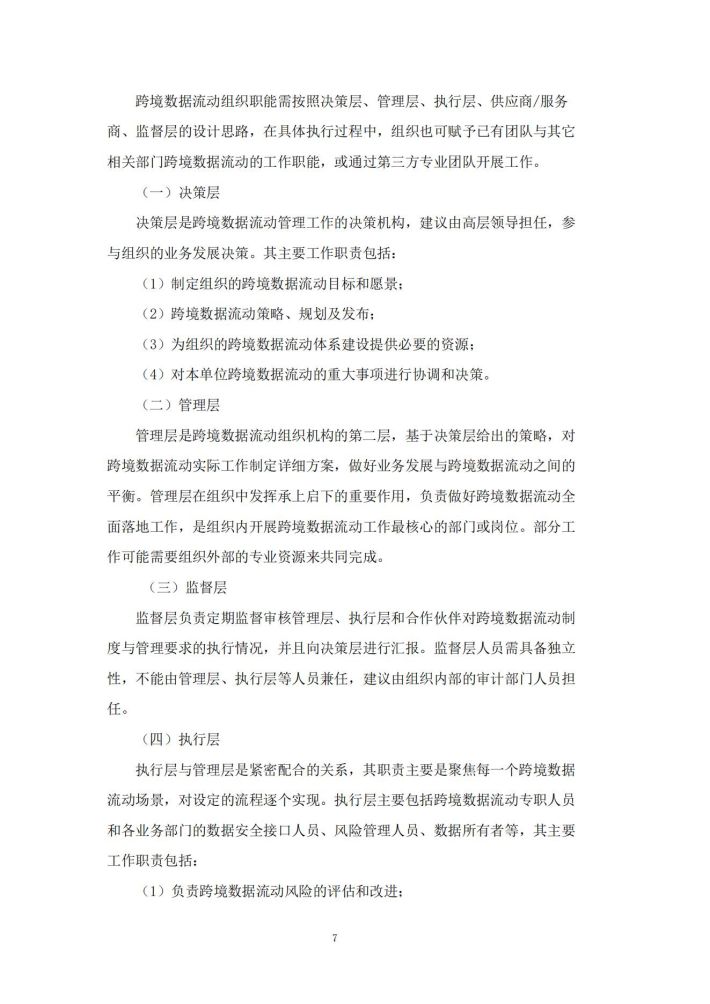 跨境数据流动组织职能需按照决策层、管理层、执行层、供应商/服务商、监督层的设计思路，在具体执行过程中，组织也可赋予已有团队与其它相关部门跨境数据流动的工作职能，或通过第三方专业团队开展工作。

（一）决策层

决策层是跨境数据流动管理工作的决策机构，建议由高层领导担任，参与组织的业务发展决策。其主要工作职责包括：

（1）制定组织的跨境数据流动目标和愿景；

（2）跨境数据流动策略、规划及发布；

（3）为组织的跨境数据流动体系建设提供必要的资源；

（4）对本单位跨境数据流动的重大事项进行协调和决策。

（二）管理层

管理层是跨境数据流动组织机构的第二层，基于决策层给出的策略，对跨境数据流动实际工作制定详细方案，做好业务发展与跨境数据流动之间的平衡。管理层在组织中发挥承上启下的重要作用，负责做好跨境数据流动全面落地工作，是组织内开展跨境数据流动工作最核心的部门或岗位。部分工作可能需要组织外部的专业资源来共同完成。

（三）监督层

监督层负责定期监督审核管理层、执行层和合作伙伴对跨境数据流动制度与管理要求的执行情况，并且向决策层进行汇报。监督层人员需具备独立性，不能由管理层、执行层等人员兼任，建议由组织内部的审计部门人员担任。

（四）执行层

执行层与管理层是紧密配合的关系，其职责主要是聚焦每一个跨境数据流动场景，对设定的流程逐个实现。执行层主要包括跨境数据流动专职人员和各业务部门的数据安全接口人员、风险管理人员、数据所有者等，其主要工作职责包括：

（1）负责跨境数据流动风险的评估和改进；

7